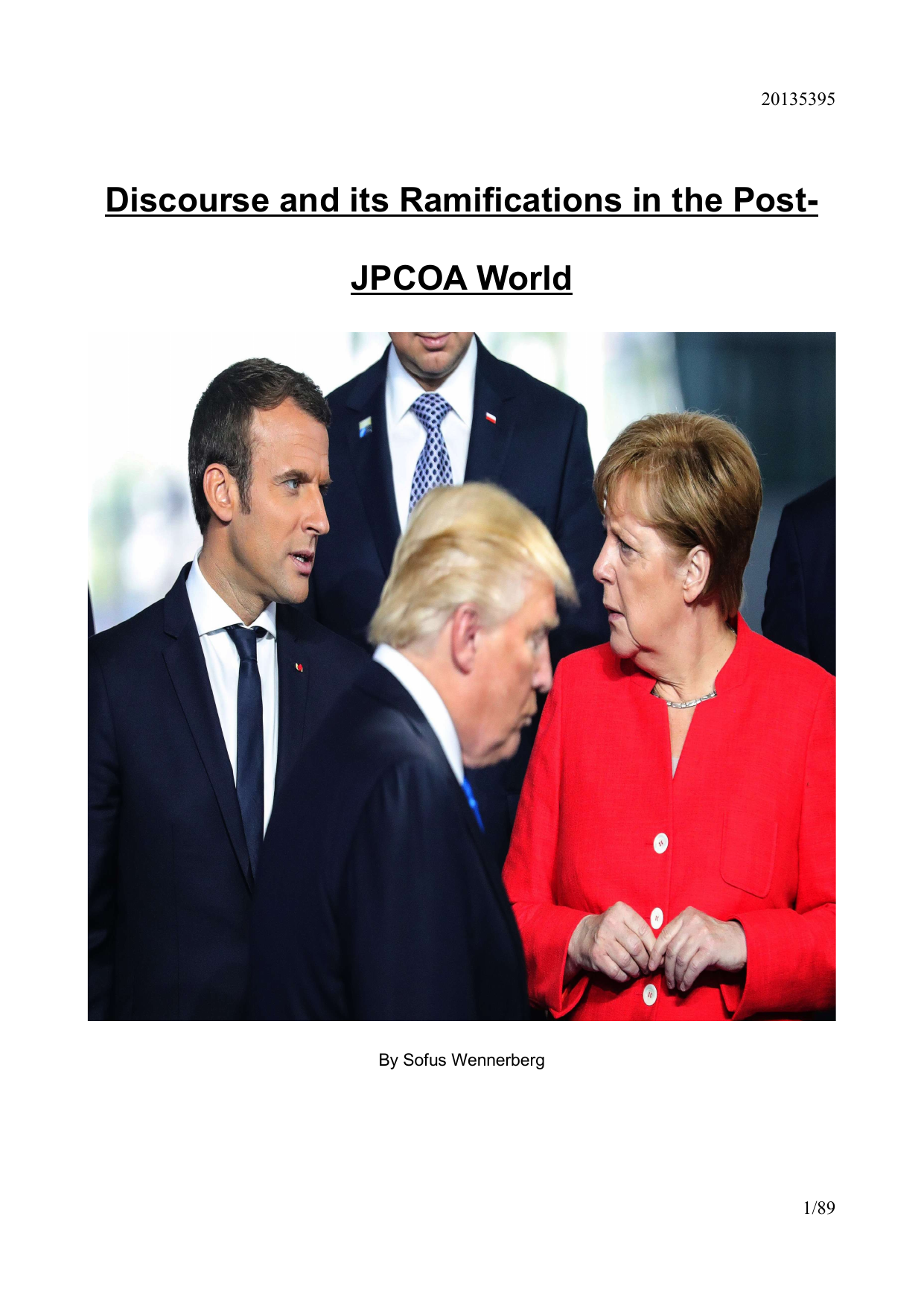 20135395

Discourse and its Ramifications in the Post-JPCOA World

By Sofus Wennerberg

1/89